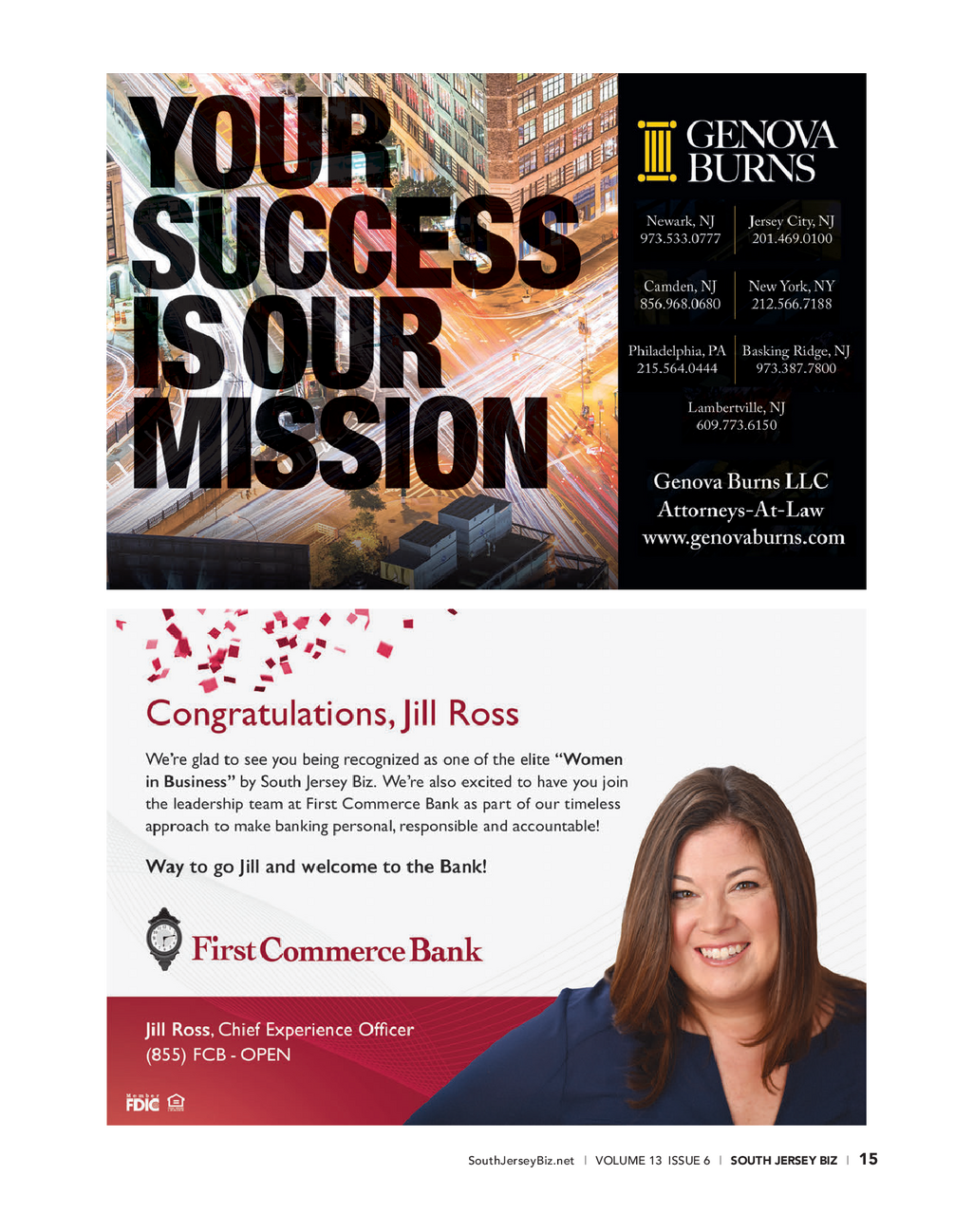 YOUR SUCCESS IS OUR MISSION

GENOVA BURNS

Newark, NJ
973.533.0777

Jersey City, NJ
201.469.0100

Camden, NJ
856.968.0680

New York, NY
212.566.7188

Philadelphia, PA
215.564.0444

Basking Ridge, NJ
973.387.7800

Lambertville, NJ
609.773.6150

Genova Burns LLC
Attorneys-At-Law
www.genovaburns.com

Congratulations, Jill Ross

We're glad to see you being recognized as one of the elite "Women in Business" by South Jersey Biz. We're also excited to have you join the leadership team at First Commerce Bank as part of our timeless approach to make banking personal, responsible and accountable!

Way to go Jill and welcome to the Bank!

First Commerce Bank

Jill Ross, Chief Experience Officer
(855) FCB - OPEN

Member FDIC

SouthJerseyBiz.net | VOLUME 13 ISSUE 6 | SOUTH JERSEY BIZ | 15